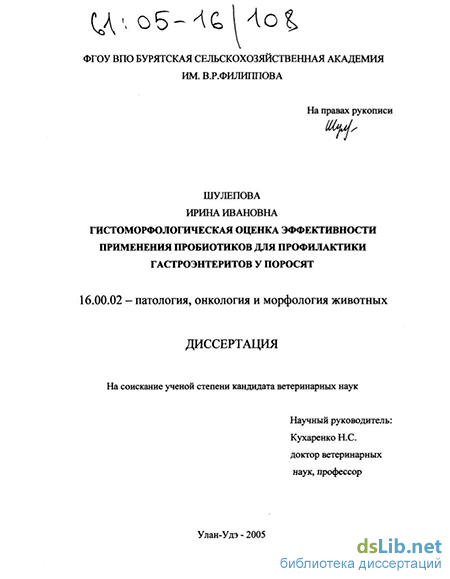 61:05-16/108

ФГОУ ВПО БУРЯТСКАЯ СЕЛЬСКОХОЗЯЙСТВЕННАЯ АКАДЕМИЯ ИМ. В.Р.ФИЛИППОВА

На правах рукописи

Шул-

ШУЛЕПОВА
ИРИНА ИВАНОВНА
ГИСТОМОРФОЛОГИЧЕСКАЯ ОЦЕНКА ЭФФЕКТИВНОСТИ ПРИМЕНЕНИЯ ПРОБИОТИКОВ ДЛЯ ПРОФИЛАКТИКИ ГАСТРОЭНТЕРИТОВ У ПОРОСЯТ

16.00.02 – патология, онкология и морфология животных

ДИССЕРТАЦИЯ

На соискание ученой степени кандидата ветеринарных наук

Научный руководитель:
Кухаренко Н.С.
доктор ветеринарных наук, профессор

Улан-Удэ - 2005

dsLib.net
библиотека диссертаций